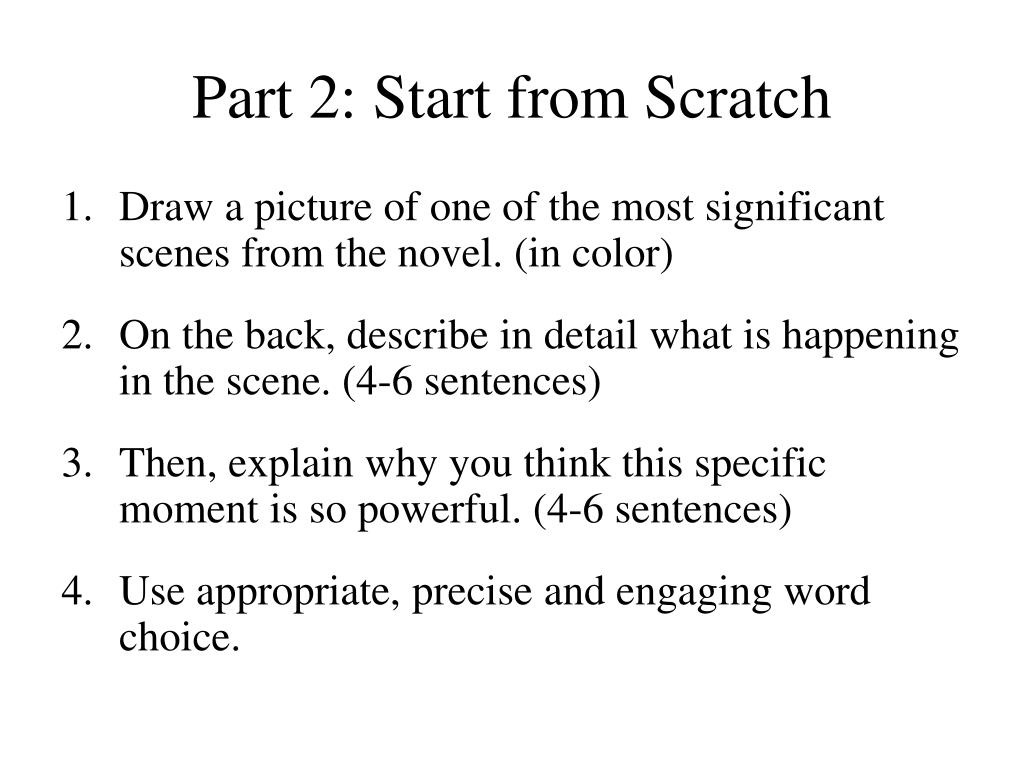 Part 2: Start from Scratch

1. Draw a picture of one of the most significant scenes from the novel. (in color)

2. On the back, describe in detail what is happening in the scene. (4-6 sentences)

3. Then, explain why you think this specific moment is so powerful. (4-6 sentences)

4. Use appropriate, precise and engaging word choice.